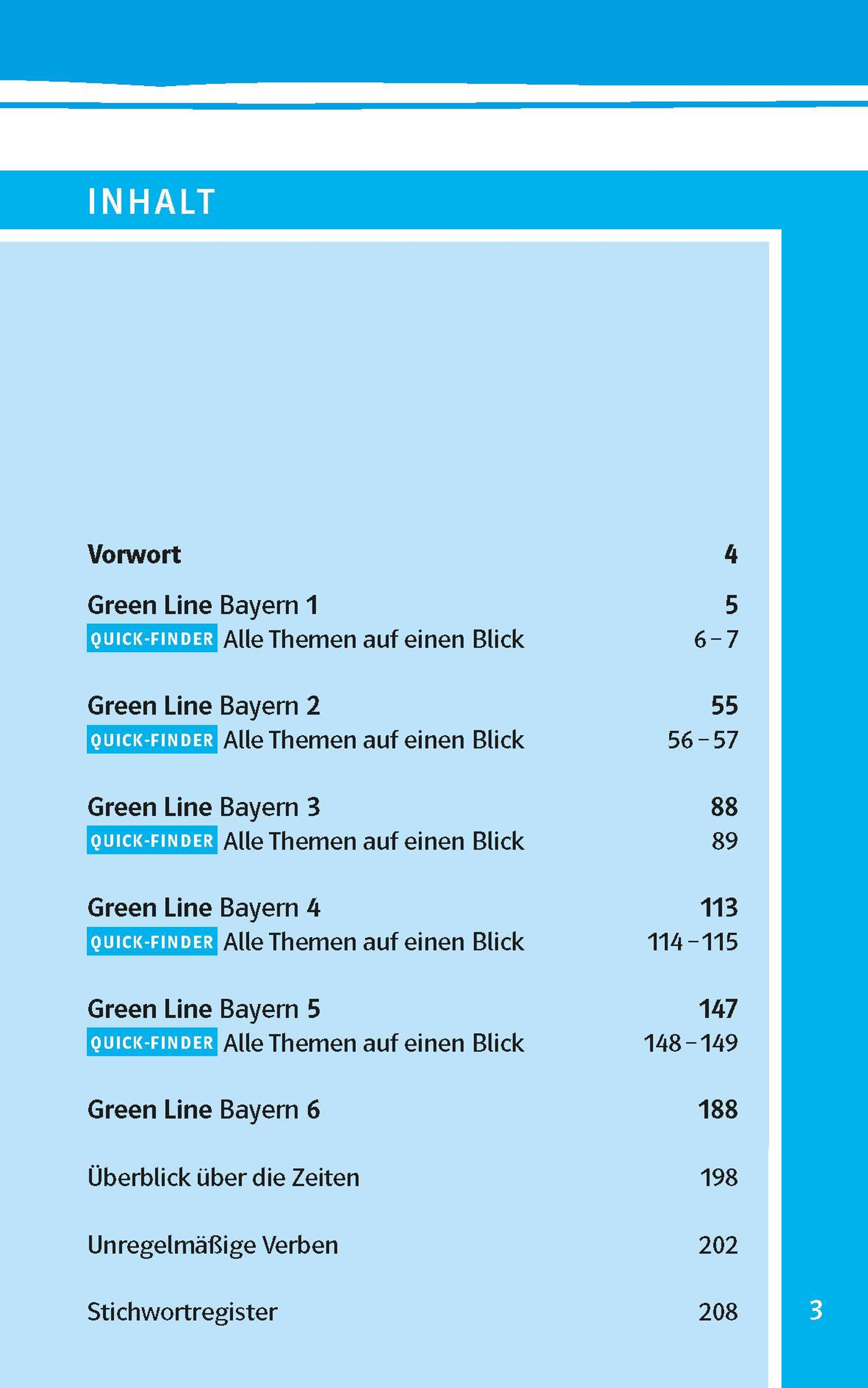 INHALT

Vorwort 4

Green Line Bayern 1 5
QUICK-FINDER Alle Themen auf einen Blick 6 – 7

Green Line Bayern 2 55
QUICK-FINDER Alle Themen auf einen Blick 56 – 57

Green Line Bayern 3 88
QUICK-FINDER Alle Themen auf einen Blick 89

Green Line Bayern 4 113
QUICK-FINDER Alle Themen auf einen Blick 114 – 115

Green Line Bayern 5 147
QUICK-FINDER Alle Themen auf einen Blick 148 – 149

Green Line Bayern 6 188

Überblick über die Zeiten 198

Unregelmäßige Verben 202

Stichwortregister 208

3